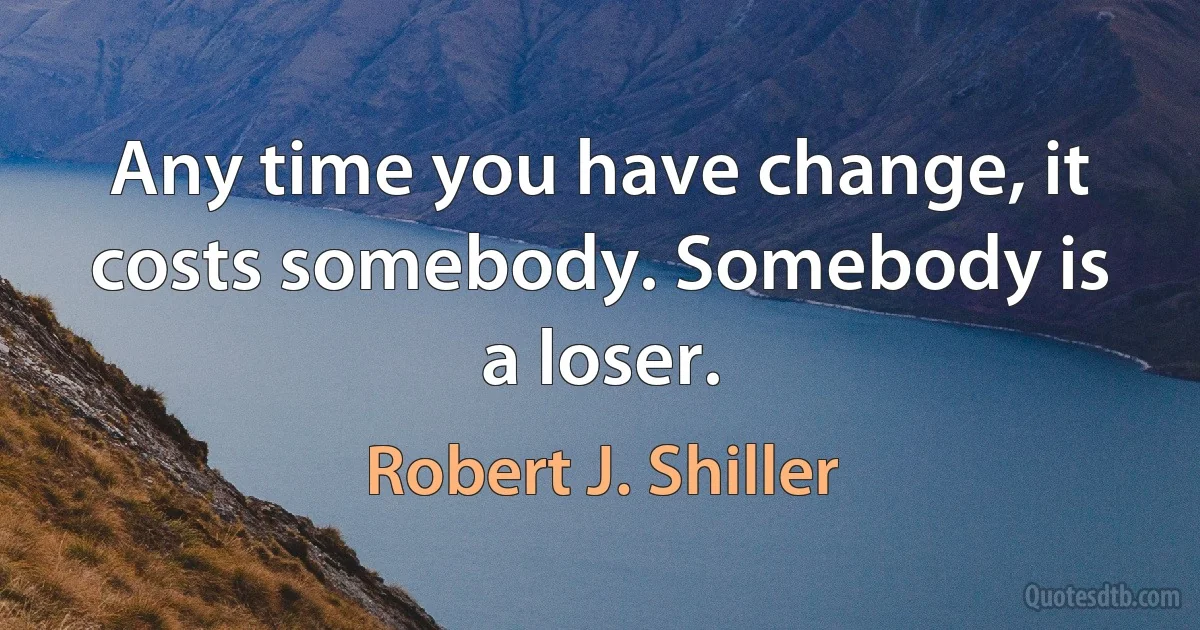 Any time you have change, it costs somebody. Somebody is a loser.

Robert J. Shiller

Quotesdtb.com